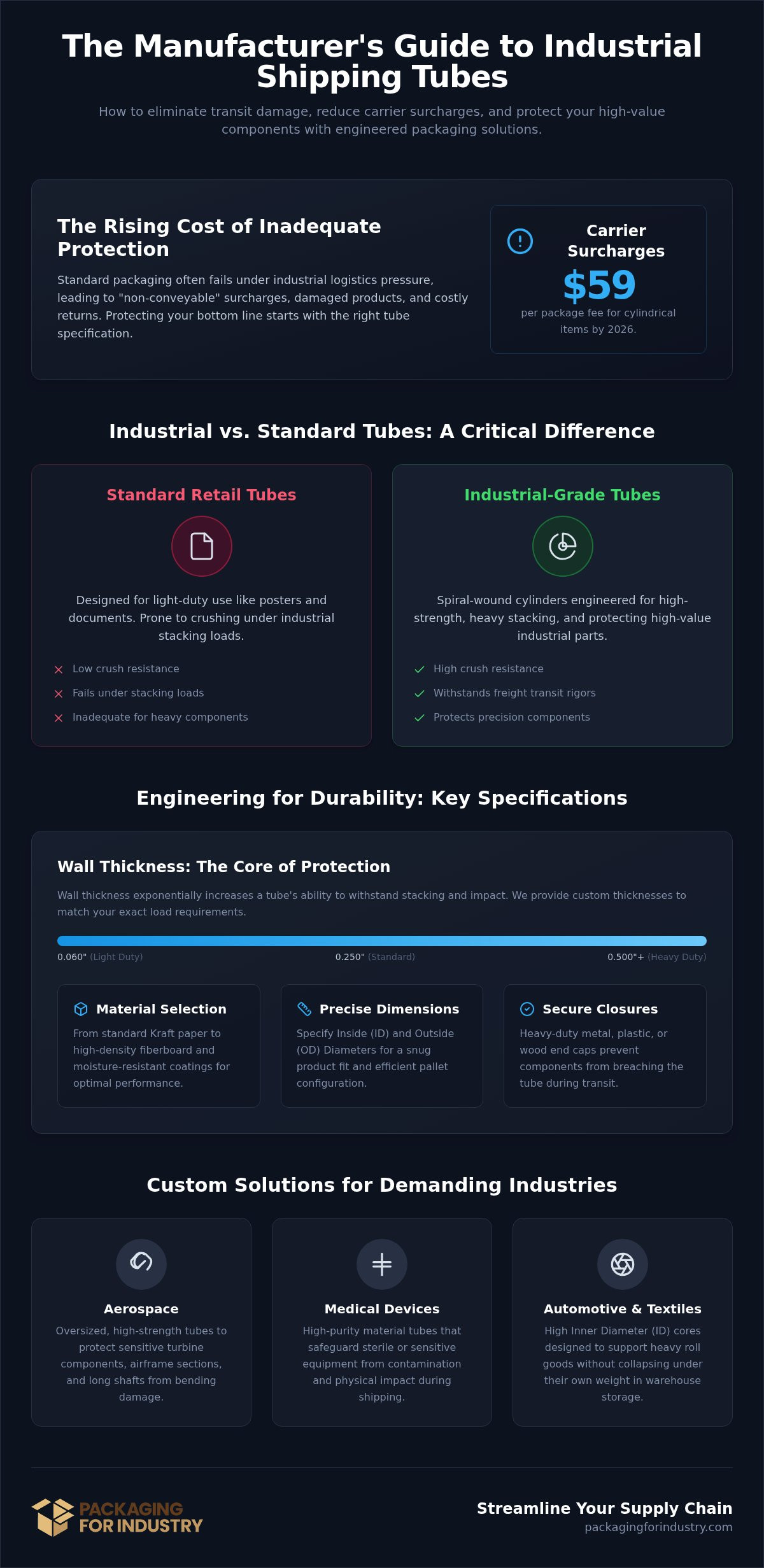 The Manufacturer's Guide to Industrial Shipping Tubes

How to eliminate transit damage, reduce carrier surcharges, and protect your high-value components with engineered packaging solutions.

The Rising Cost of Inadequate Protection

Standard packaging often fails under industrial logistics pressure, leading to "non-conveyable" surcharges, damaged products, and costly returns. Protecting your bottom line starts with the right tube specification.

Carrier Surcharges

$59

per package fee for cylindrical items by 2026.

Industrial vs. Standard Tubes: A Critical Difference

Standard Retail Tubes

Designed for light-duty use like posters and documents. Prone to crushing under industrial stacking loads.

Low crush resistance
Fails under stacking loads
Inadequate for heavy components

Industrial-Grade Tubes

Spiral-wound cylinders engineered for high-strength, heavy stacking, and protecting high-value industrial parts.

High crush resistance
Withstands freight transit rigors
Protects precision components

Engineering for Durability: Key Specifications

Wall Thickness: The Core of Protection

Wall thickness exponentially increases a tube's ability to withstand stacking and impact. We provide custom thicknesses to match your exact load requirements.

0.060" (Light Duty) 0.250" (Standard) 0.500"+ (Heavy Duty)

Material Selection

From standard Kraft paper to high-density fiberboard and moisture-resistant coatings for optimal performance.

Precise Dimensions

Specify Inside (ID) and Outside (OD) Diameters for a snug product fit and efficient pallet configuration.

Secure Closures

Heavy-duty metal, plastic, or wood end caps prevent components from breaching the tube during transit.

Custom Solutions for Demanding Industries

Aerospace

Oversized, high-strength tubes to protect sensitive turbine components, airframe sections, and long shafts from bending damage.

Medical Devices

High-purity material tubes that safeguard sterile or sensitive equipment from contamination and physical impact during shipping.

Automotive & Textiles

High Inner Diameter (ID) cores designed to support heavy roll goods without collapsing under their own weight in warehouse storage.

PACKAGING FOR INDUSTRY

Streamline Your Supply Chain
packagingforindustry.com